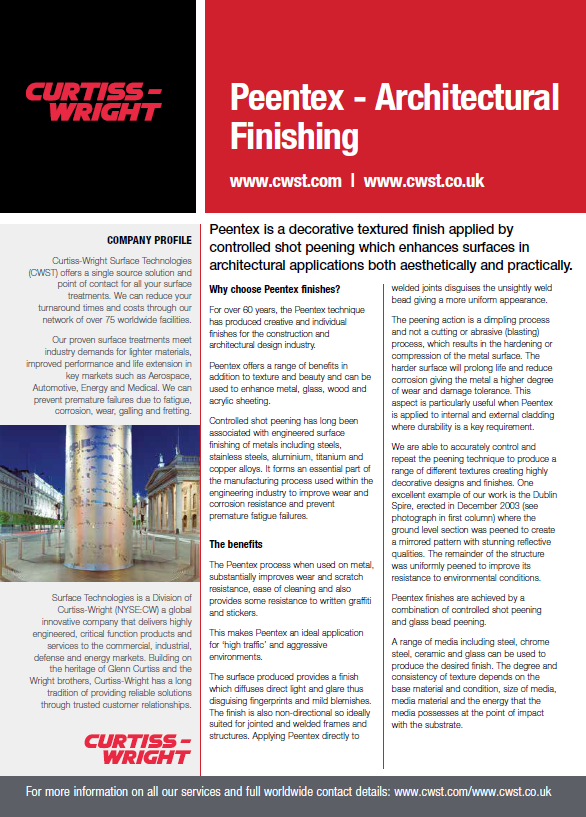 CURTISS - WRIGHT

Peentex - Architectural Finishing

www.cwst.com | www.cwst.co.uk

COMPANY PROFILE

Curtiss-Wright Surface Technologies (CWST) offers a single source solution and point of contact for all your surface treatments. We can reduce your turnaround times and costs through our network of over 75 worldwide facilities.

Our proven surface treatments meet industry demands for lighter materials, improved performance and life extension in key markets such as Aerospace, Automotive, Energy and Medical. We can prevent premature failures due to fatigue, corrosion, wear, galling and fretting.

Surface Technologies is a Division of Curtiss-Wright (NYSE:CW) a global innovative company that delivers highly engineered, critical function products and services to the commercial, industrial, defense and energy markets. Building on the heritage of Glenn Curtiss and the Wright brothers, Curtiss-Wright has a long tradition of providing reliable solutions through trusted customer relationships.

CURTISS - WRIGHT

Peentex is a decorative textured finish applied by controlled shot peening which enhances surfaces in architectural applications both aesthetically and practically.

Why choose Peentex finishes?

For over 60 years, the Peentex technique has produced creative and individual finishes for the construction and architectural design industry.

Peentex offers a range of benefits in addition to texture and beauty and can be used to enhance metal, glass, wood and acrylic sheeting.

Controlled shot peening has long been associated with engineered surface finishing of metals including steels, stainless steels, aluminium, titanium and copper alloys. It forms an essential part of the manufacturing process used within the engineering industry to improve wear and corrosion resistance and prevent premature fatigue failures.

The benefits

The Peentex process when used on metal, substantially improves wear and scratch resistance, ease of cleaning and also provides some resistance to written graffiti and stickers.

This makes Peentex an ideal application for 'high traffic' and aggressive environments.

The surface produced provides a finish which diffuses direct light and glare thus disguising fingerprints and mild blemishes. The finish is also non-directional so ideally suited for jointed and welded frames and structures. Applying Peentex directly to welded joints disguises the unsightly weld bead giving a more uniform appearance.

The peening action is a dimpling process and not a cutting or abrasive (blasting) process, which results in the hardening or compression of the metal surface. The harder surface will prolong life and reduce corrosion giving the metal a higher degree of wear and damage tolerance. This aspect is particularly useful when Peentex is applied to internal and external cladding where durability is a key requirement.

We are able to accurately control and repeat the peening technique to produce a range of different textures creating highly decorative designs and finishes. One excellent example of our work is the Dublin Spire, erected in December 2003 (see photograph in first column) where the ground level section was peened to create a mirrored pattern with stunning reflective qualities. The remainder of the structure was uniformly peened to improve its resistance to environmental conditions.

Peentex finishes are achieved by a combination of controlled shot peening and glass bead peening.

A range of media including steel, chrome steel, ceramic and glass can be used to produce the desired finish. The degree and consistency of texture depends on the base material and condition, size of media, media material and the energy that the media possesses at the point of impact with the substrate.

For more information on all our services and full worldwide contact details: www.cwst.com/www.cwst.co.uk